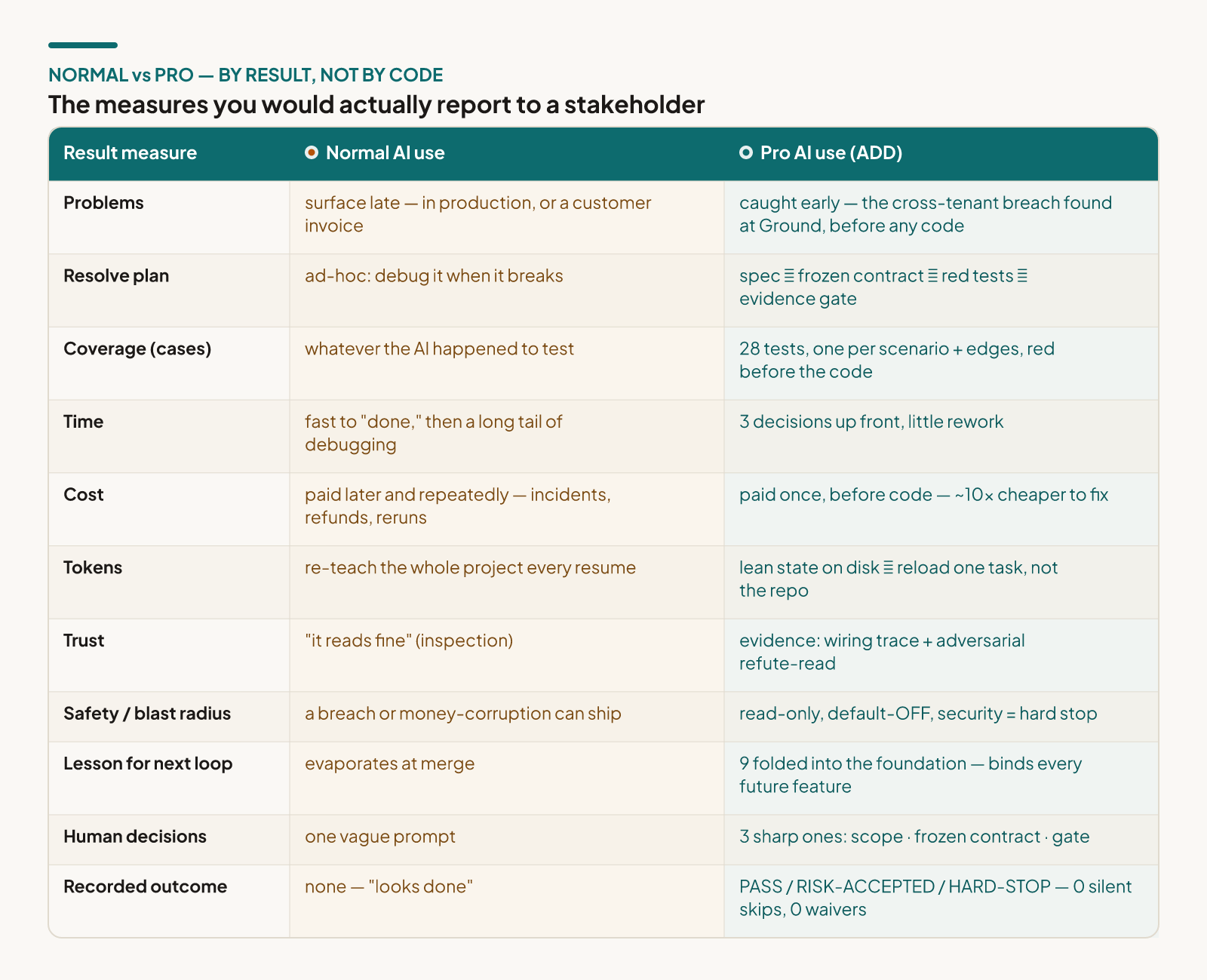 NORMAL vs PRO — BY RESULT, NOT BY CODE

The measures you would actually report to a stakeholder

| Result measure | Normal AI use | Pro AI use (ADD) |
|---|---|---|
| Problems | surface late — in production, or a customer invoice | caught early — the cross-tenant breach found at Ground, before any code |
| Resolve plan | ad-hoc: debug it when it breaks | spec ≡ frozen contract ≡ red tests ≡ evidence gate |
| Coverage (cases) | whatever the AI happened to test | 28 tests, one per scenario + edges, red before the code |
| Time | fast to "done," then a long tail of debugging | 3 decisions up front, little rework |
| Cost | paid later and repeatedly — incidents, refunds, reruns | paid once, before code — ~10× cheaper to fix |
| Tokens | re-teach the whole project every resume | lean state on disk ≡ reload one task, not the repo |
| Trust | "it reads fine" (inspection) | evidence: wiring trace + adversarial refute-read |
| Safety / blast radius | a breach or money-corruption can ship | read-only, default-OFF, security = hard stop |
| Lesson for next loop | evaporates at merge | 9 folded into the foundation — binds every future feature |
| Human decisions | one vague prompt | 3 sharp ones: scope · frozen contract · gate |
| Recorded outcome | none — "looks done" | PASS / RISK-ACCEPTED / HARD-STOP — 0 silent skips, 0 waivers |